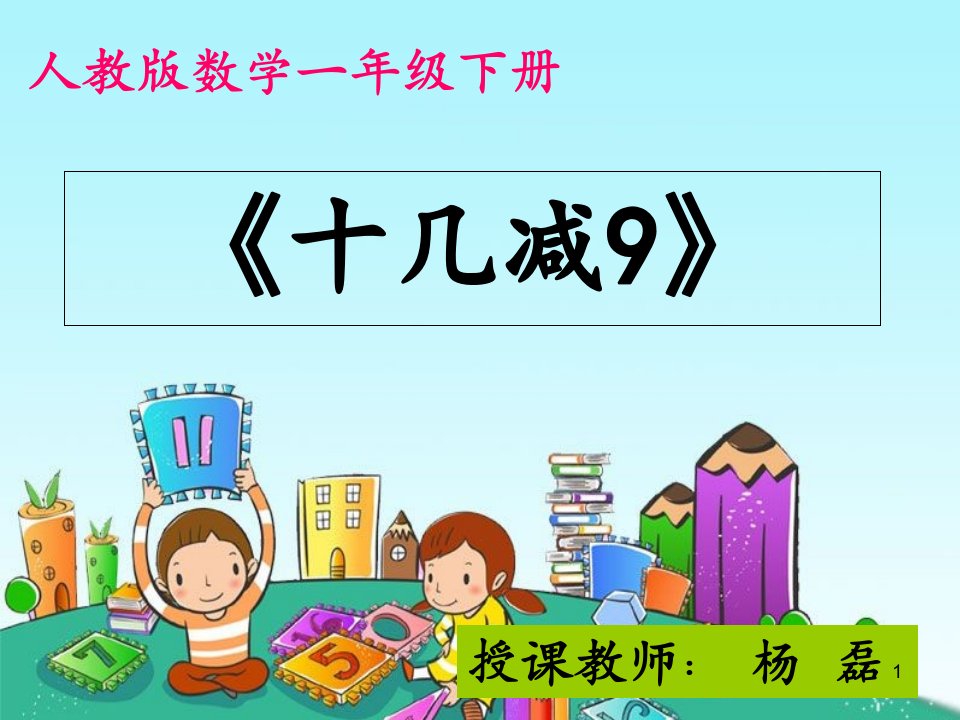 人教版数学一年级下册

《十几减9》

11

7

5

授课教师： 杨 磊

1